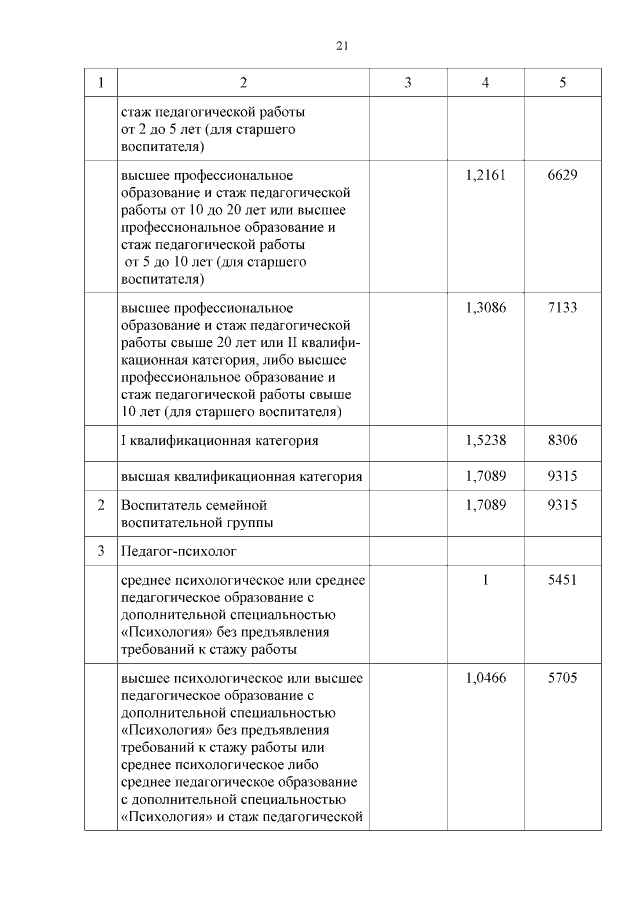 21

| 1 | 2 | 3 | 4 | 5 |
|---|---|---|---|---|
| | стаж педагогической работы от 2 до 5 лет (для старшего воспитателя) | | | |
| | высшее профессиональное образование и стаж педагогической работы от 10 до 20 лет или высшее профессиональное образование и стаж педагогической работы от 5 до 10 лет (для старшего воспитателя) | | 1,2161 | 6629 |
| | высшее профессиональное образование и стаж педагогической работы свыше 20 лет или II квалификационная категория, либо высшее профессиональное образование и стаж педагогической работы свыше 10 лет (для старшего воспитателя) | | 1,3086 | 7133 |
| | I квалификационная категория | | 1,5238 | 8306 |
| | высшая квалификационная категория | | 1,7089 | 9315 |
| 2 | Воспитатель семейной воспитательной группы | | 1,7089 | 9315 |
| 3 | Педагог-психолог | | | |
| | среднее психологическое или среднее педагогическое образование с дополнительной специальностью «Психология» без предъявления требований к стажу работы | | 1 | 5451 |
| | высшее психологическое или высшее педагогическое образование с дополнительной специальностью «Психология» без предъявления требований к стажу работы или среднее психологическое либо среднее педагогическое образование с дополнительной специальностью «Психология» и стаж педагогической | | 1,0466 | 5705 |